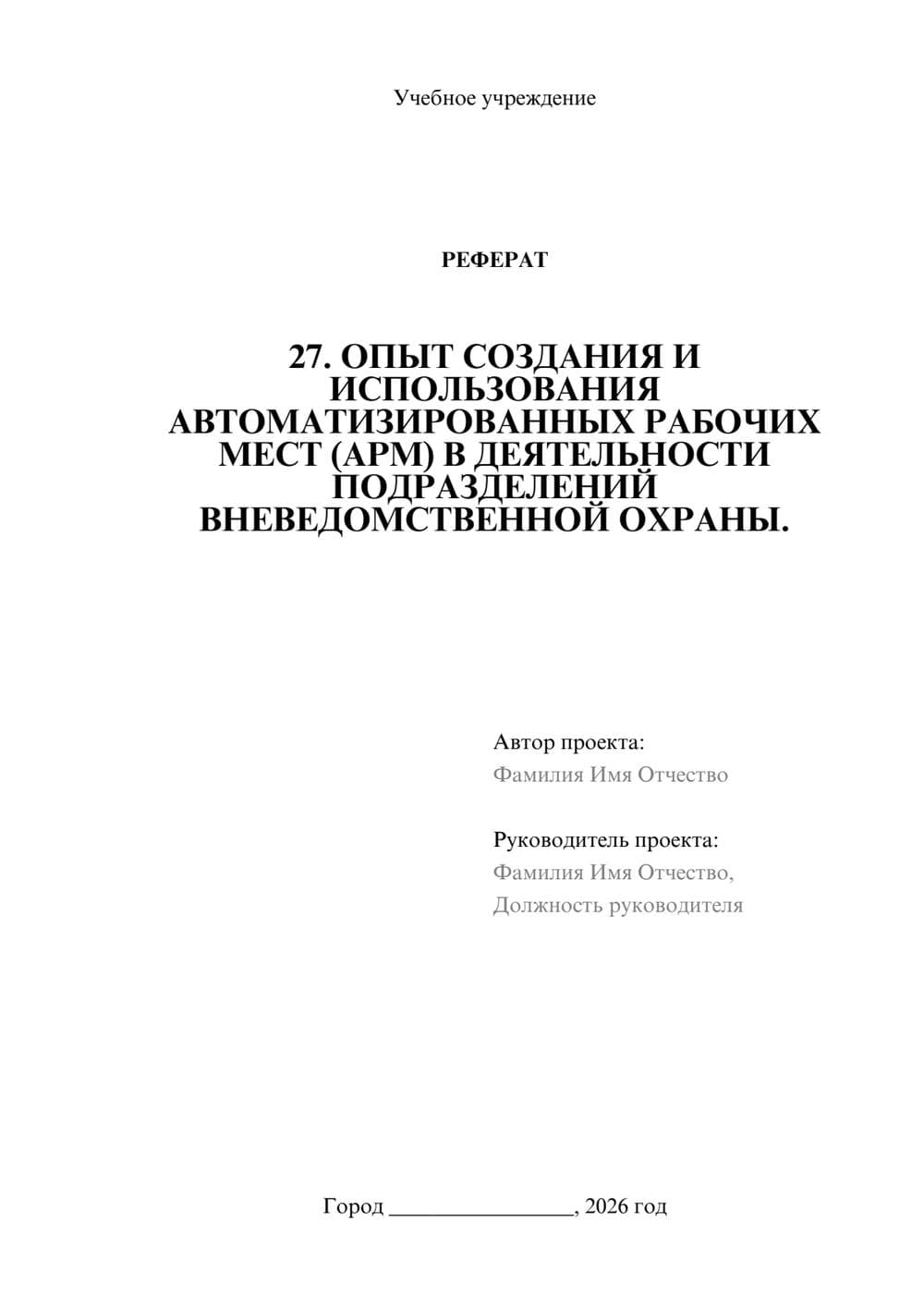 Учебное учреждение

РЕФЕРАТ

27. ОПЫТ СОЗДАНИЯ И ИСПОЛЬЗОВАНИЯ АВТОМАТИЗИРОВАННЫХ РАБОЧИХ МЕСТ (АРМ) В ДЕЯТЕЛЬНОСТИ ПОДРАЗДЕЛЕНИЙ ВНЕВЕДОМСТВЕННОЙ ОХРАНЫ.

Автор проекта:
Фамилия Имя Отчество

Руководитель проекта:
Фамилия Имя Отчество,
Должность руководителя

Город ________________, 2026 год